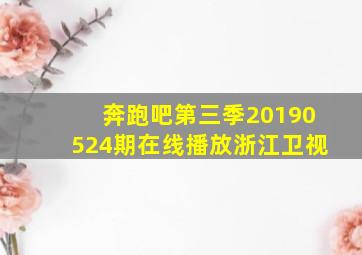 奔跑吧第三季20190524期在线播放浙江卫视